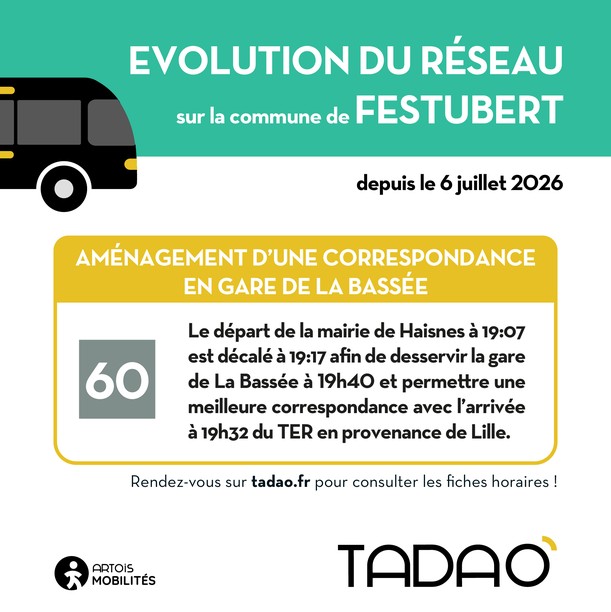 EVOLUTION DU RÉSEAU
sur la commune de FESTUBERT

depuis le 6 juillet 2026

AMÉNAGEMENT D'UNE CORRESPONDANCE EN GARE DE LA BASSÉE

60

Le départ de la mairie de Haisnes à 19:07 est décalé à 19:17 afin de desservir la gare de La Bassée à 19h40 et permettre une meilleure correspondance avec l'arrivée à 19h32 du TER en provenance de Lille.

Rendez-vous sur tadao.fr pour consulter les fiches horaires !

ARTOIS MOBILITÉS

TADAO